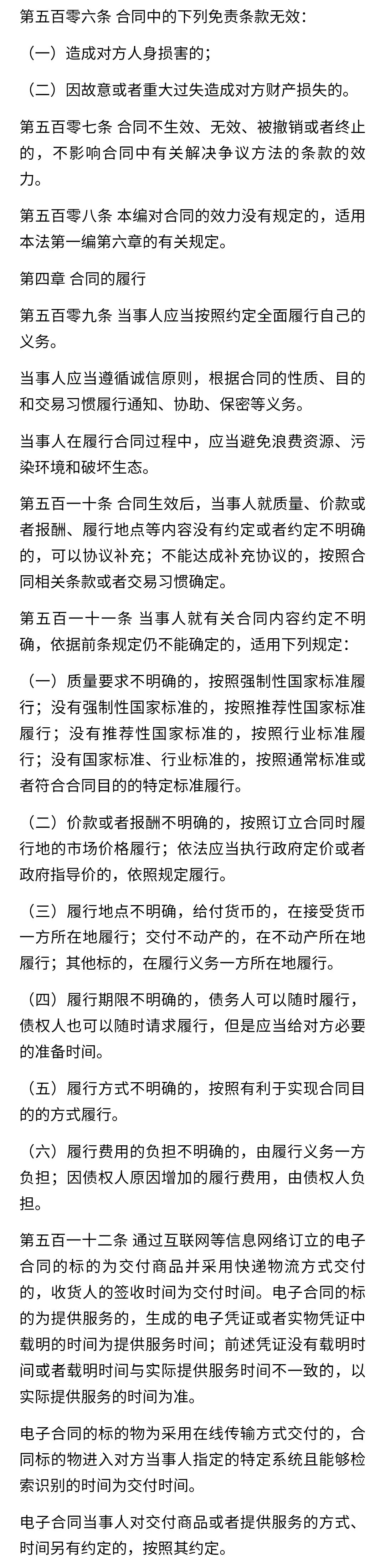 第五百零六条 合同中的下列免责条款无效：

（一）造成对方人身损害的；

（二）因故意或者重大过失造成对方财产损失的。

第五百零七条 合同不生效、无效、被撤销或者终止的，不影响合同中有关解决争议方法的条款的效力。

第五百零八条 本编对合同的效力没有规定的，适用本法第一编第六章的有关规定。

第四章 合同的履行

第五百零九条 当事人应当按照约定全面履行自己的义务。

当事人应当遵循诚信原则，根据合同的性质、目的和交易习惯履行通知、协助、保密等义务。

当事人在履行合同过程中，应当避免浪费资源、污染环境和破坏生态。

第五百一十条 合同生效后，当事人就质量、价款或者报酬、履行地点等内容没有约定或者约定不明确的，可以协议补充；不能达成补充协议的，按照合同相关条款或者交易习惯确定。

第五百一十一条 当事人就有关合同内容约定不明确，依据前条规定仍不能确定的，适用下列规定：

（一）质量要求不明确的，按照强制性国家标准履行；没有强制性国家标准的，按照推荐性国家标准履行；没有推荐性国家标准的，按照行业标准履行；没有国家标准、行业标准的，按照通常标准或者符合合同目的的特定标准履行。

（二）价款或者报酬不明确的，按照订立合同时履行地的市场价格履行；依法应当执行政府定价或者政府指导价的，依照规定履行。

（三）履行地点不明确，给付货币的，在接受货币一方所在地履行；交付不动产的，在不动产所在地履行；其他标的，在履行义务一方所在地履行。

（四）履行期限不明确的，债务人可以随时履行，债权人也可以随时请求履行，但是应当给对方必要的准备时间。

（五）履行方式不明确的，按照有利于实现合同目的的方式履行。

（六）履行费用的负担不明确的，由履行义务一方负担；因债权人原因增加的履行费用，由债权人负担。

第五百一十二条 通过互联网等信息网络订立的电子合同的标的为交付商品并采用快递物流方式交付的，收货人的签收时间为交付时间。电子合同的标的为提供服务的，生成的电子凭证或者实物凭证中载明的时间为提供服务时间；前述凭证没有载明时间或者载明时间与实际提供服务时间不一致的，以实际提供服务的时间为准。

电子合同的标的物为采用在线传输方式交付的，合同标的物进入对方当事人指定的特定系统且能够检索识别的时间为交付时间。

电子合同当事人对交付商品或者提供服务的方式、时间另有约定的，按照其约定。